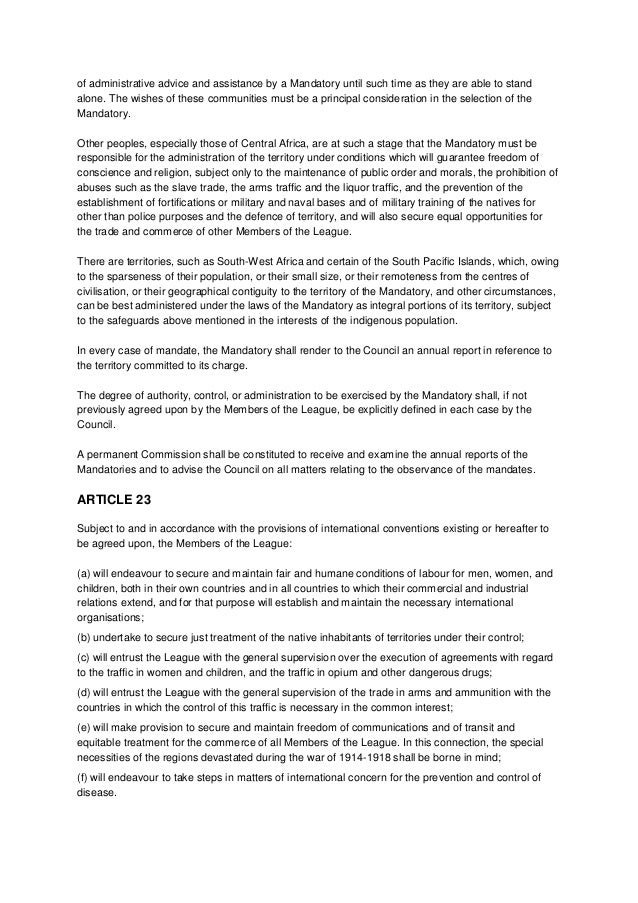 of administrative advice and assistance by a Mandatory until such time as they are able to stand alone. The wishes of these communities must be a principal consideration in the selection of the Mandatory.

Other peoples, especially those of Central Africa, are at such a stage that the Mandatory must be responsible for the administration of the territory under conditions which will guarantee freedom of conscience and religion, subject only to the maintenance of public order and morals, the prohibition of abuses such as the slave trade, the arms traffic and the liquor traffic, and the prevention of the establishment of fortifications or military and naval bases and of military training of the natives for other than police purposes and the defence of territory, and will also secure equal opportunities for the trade and commerce of other Members of the League.

There are territories, such as South-West Africa and certain of the South Pacific Islands, which, owing to the sparseness of their population, or their small size, or their remoteness from the centres of civilisation, or their geographical contiguity to the territory of the Mandatory, and other circumstances, can be best administered under the laws of the Mandatory as integral portions of its territory, subject to the safeguards above mentioned in the interests of the indigenous population.

In every case of mandate, the Mandatory shall render to the Council an annual report in reference to the territory committed to its charge.

The degree of authority, control, or administration to be exercised by the Mandatory shall, if not previously agreed upon by the Members of the League, be explicitly defined in each case by the Council.

A permanent Commission shall be constituted to receive and examine the annual reports of the Mandatories and to advise the Council on all matters relating to the observance of the mandates.

ARTICLE 23

Subject to and in accordance with the provisions of international conventions existing or hereafter to be agreed upon, the Members of the League:

(a) will endeavour to secure and maintain fair and humane conditions of labour for men, women, and children, both in their own countries and in all countries to which their commercial and industrial relations extend, and for that purpose will establish and maintain the necessary international organisations;

(b) undertake to secure just treatment of the native inhabitants of territories under their control;

(c) will entrust the League with the general supervision over the execution of agreements with regard to the traffic in women and children, and the traffic in opium and other dangerous drugs;

(d) will entrust the League with the general supervision of the trade in arms and ammunition with the countries in which the control of this traffic is necessary in the common interest;

(e) will make provision to secure and maintain freedom of communications and of transit and equitable treatment for the commerce of all Members of the League. In this connection, the special necessities of the regions devastated during the war of 1914-1918 shall be borne in mind;

(f) will endeavour to take steps in matters of international concern for the prevention and control of disease.